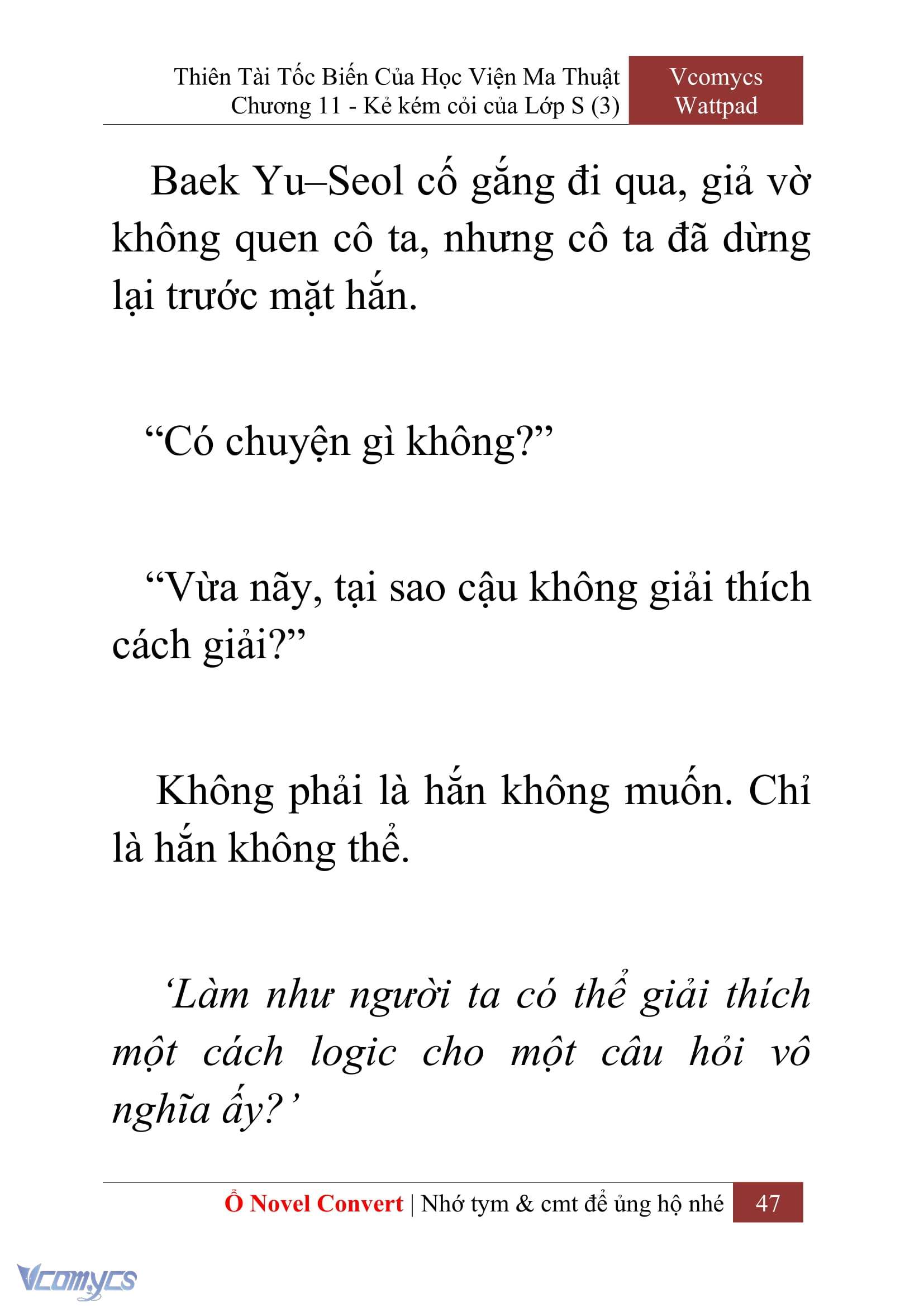 Thiên Tài Tốc Biến Của Học Viện Ma Thuật
Chương 11 - Kẻ kém cỏi của Lớp S (3)

Vcomycs
Wattpad

Baek Yu–Seol cố gắng đi qua, giả vờ không quen cô ta, nhưng cô ta đã dừng lại trước mặt hắn.

“Có chuyện gì không?”

“Vừa nãy, tại sao cậu không giải thích cách giải?”

Không phải là hắn không muốn. Chỉ là hắn không thể.

‘Làm như người ta có thể giải thích một cách logic cho một câu hỏi vô nghĩa ấy?’

Ổ Novel Convert | Nhớ tym & cmt để ủng hộ nhé 47

Vcomycs